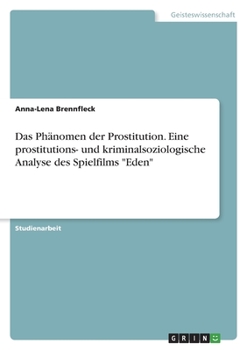 Geisteswissenschaft

Anna-Lena Brennfleck

Das Phänomen der Prostitution. Eine prostitutions- und kriminalsoziologische Analyse des Spielfilms "Eden"

Studienarbeit

GRIN